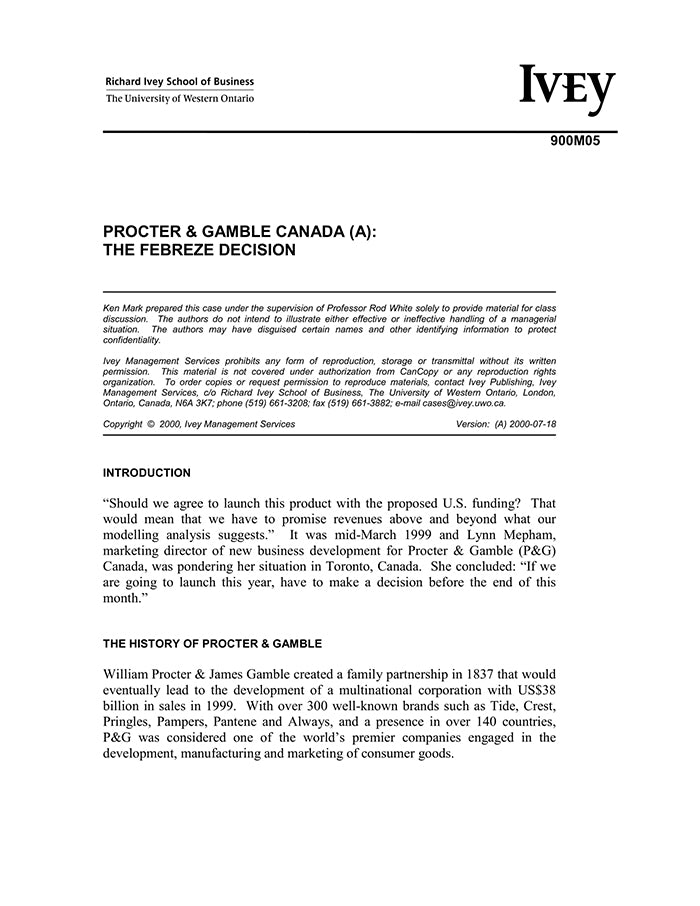 Richard Ivey School of Business
The University of Western Ontario

IVEY

900M05

PROCTER & GAMBLE CANADA (A):
THE FEBREZE DECISION

Ken Mark prepared this case under the supervision of Professor Rod White solely to provide material for class discussion. The authors do not intend to illustrate either effective or ineffective handling of a managerial situation. The authors may have disguised certain names and other identifying information to protect confidentiality.

Ivey Management Services prohibits any form of reproduction, storage or transmittal without its written permission. This material is not covered under authorization from CanCopy or any reproduction rights organization. To order copies or request permission to reproduce materials, contact Ivey Publishing, Ivey Management Services, c/o Richard Ivey School of Business, The University of Western Ontario, London, Ontario, Canada, N6A 3K7; phone (519) 661-3208; fax (519) 661-3882; e-mail cases@ivey.uwo.ca.

Copyright © 2000, Ivey Management Services Version: (A) 2000-07-18

INTRODUCTION

"Should we agree to launch this product with the proposed U.S. funding? That would mean that we have to promise revenues above and beyond what our modelling analysis suggests." It was mid-March 1999 and Lynn Mepham, marketing director of new business development for Procter & Gamble (P&G) Canada, was pondering her situation in Toronto, Canada. She concluded: "If we are going to launch this year, have to make a decision before the end of this month."

THE HISTORY OF PROCTER & GAMBLE

William Procter & James Gamble created a family partnership in 1837 that would eventually lead to the development of a multinational corporation with US$38 billion in sales in 1999. With over 300 well-known brands such as Tide, Crest, Pringles, Pampers, Pantene and Always, and a presence in over 140 countries, P&G was considered one of the world's premier companies engaged in the development, manufacturing and marketing of consumer goods.